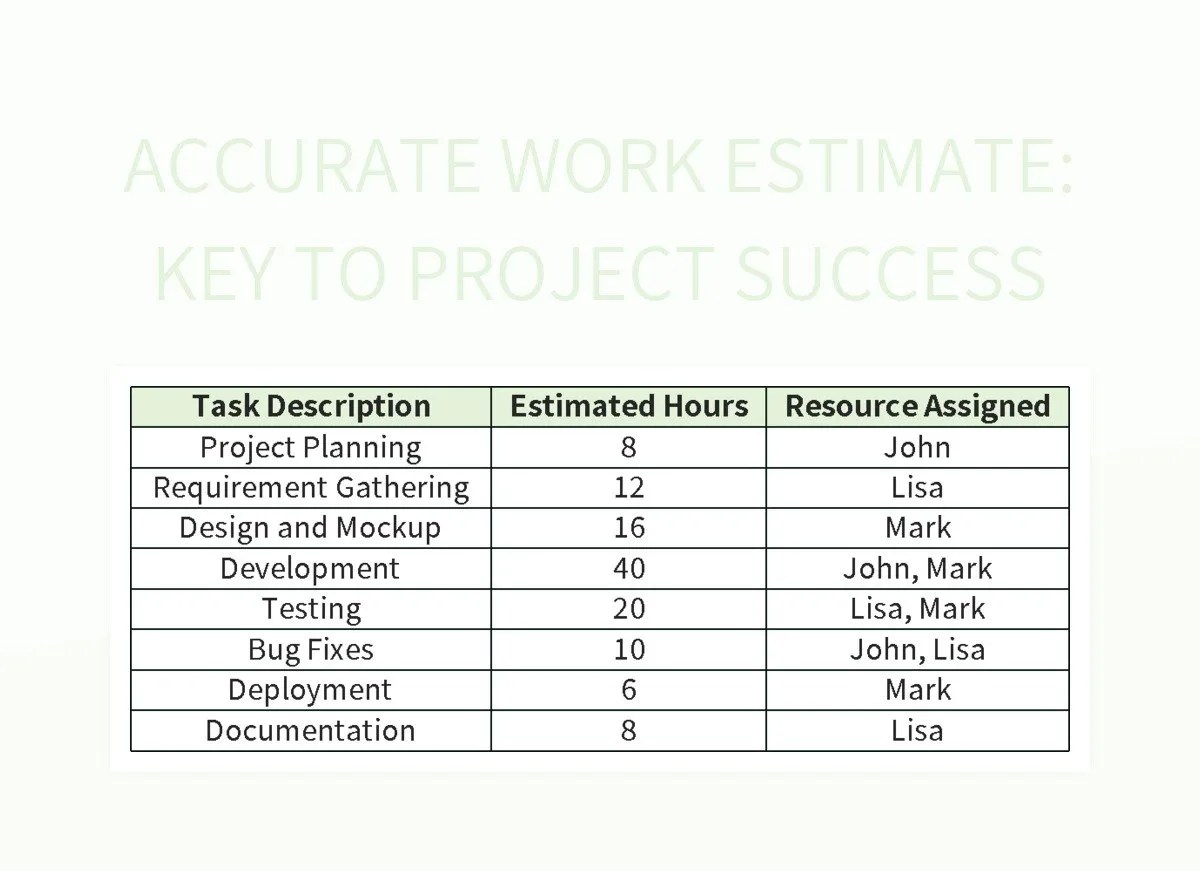 ACCURATE WORK ESTIMATE: KEY TO PROJECT SUCCESS

| Task Description | Estimated Hours | Resource Assigned |
|---|---|---|
| Project Planning | 8 | John |
| Requirement Gathering | 12 | Lisa |
| Design and Mockup | 16 | Mark |
| Development | 40 | John, Mark |
| Testing | 20 | Lisa, Mark |
| Bug Fixes | 10 | John, Lisa |
| Deployment | 6 | Mark |
| Documentation | 8 | Lisa |